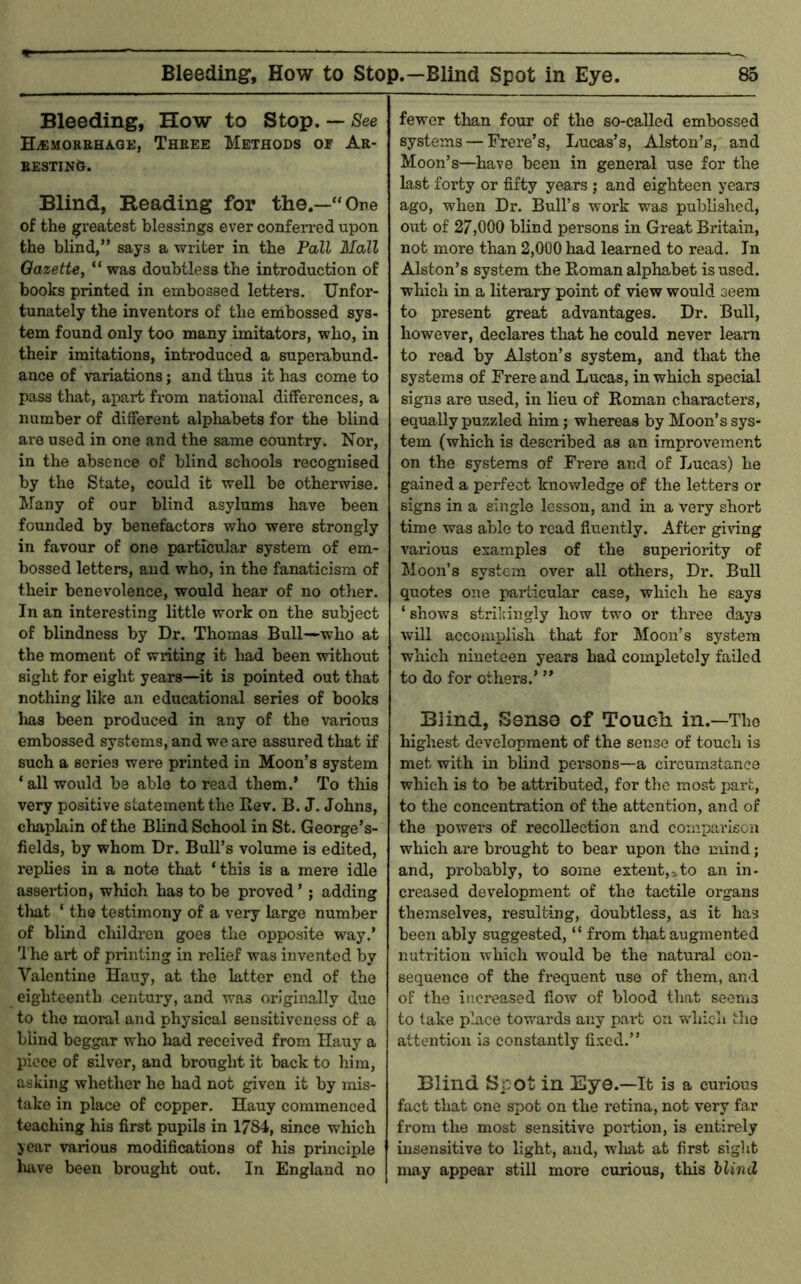 Bleeding, How to Stop.—Blind Spot in Eye. 85

Bleeding, How to Stop. — See Hæmorrhage, Three Methods of Arresting.

Blind, Reading for the.—"One of the greatest blessings ever conferred upon the blind," says a writer in the Pall Mall Gazette, "was doubtless the introduction of books printed in embossed letters. Unfortunately the inventors of the embossed system found only too many imitators, who, in their imitations, introduced a superabundance of variations; and thus it has come to pass that, apart from national differences, a number of different alphabets for the blind are used in one and the same country. Nor, in the absence of blind schools recognised by the State, could it well be otherwise. Many of our blind asylums have been founded by benefactors who were strongly in favour of one particular system of embossed letters, and who, in the fanaticism of their benevolence, would hear of no other. In an interesting little work on the subject of blindness by Dr. Thomas Bull—who at the moment of writing it had been without sight for eight years—it is pointed out that nothing like an educational series of books has been produced in any of the various embossed systems, and we are assured that if such a series were printed in Moon's system 'all would be able to read them.' To this very positive statement the Rev. B. J. Johns, chaplain of the Blind School in St. George's-fields, by whom Dr. Bull's volume is edited, replies in a note that 'this is a mere idle assertion, which has to be proved'; adding that 'the testimony of a very large number of blind children goes the opposite way.' The art of printing in relief was invented by Valentine Hauy, at the latter end of the eighteenth century, and was originally due to the moral and physical sensitiveness of a blind beggar who had received from Hauy a piece of silver, and brought it back to him, asking whether he had not given it by mistake in place of copper. Hauy commenced teaching his first pupils in 1784, since which year various modifications of his principle have been brought out. In England no fewer than four of the so-called embossed systems — Frere's, Lucas's, Alston's, and Moon's—have been in general use for the last forty or fifty years; and eighteen years ago, when Dr. Bull's work was published, out of 27,000 blind persons in Great Britain, not more than 2,000 had learned to read. In Alston's system the Roman alphabet is used. which in a literary point of view would seem to present great advantages. Dr. Bull, however, declares that he could never learn to read by Alston's system, and that the systems of Frere and Lucas, in which special signs are used, in lieu of Roman characters, equally puzzled him; whereas by Moon's system (which is described as an improvement on the systems of Frere and of Lucas) he gained a perfect knowledge of the letters or signs in a single lesson, and in a very short time was able to read fluently. After giving various examples of the superiority of Moon's system over all others, Dr. Bull quotes one particular case, which he says 'shows strikingly how two or three days will accomplish that for Moon's system which nineteen years had completely failed to do for others.'"

Blind, Sense of Touch in.—The highest development of the sense of touch is met with in blind persons—a circumstance which is to be attributed, for the most part, to the concentration of the attention, and of the powers of recollection and comparison which are brought to bear upon the mind; and, probably, to some extent, to an increased development of the tactile organs themselves, resulting, doubtless, as it has been ably suggested, "from that augmented nutrition which would be the natural consequence of the frequent use of them, and of the increased flow of blood that seems to take place towards any part on which the attention is constantly fixed."

Blind Spot in Eye.—It is a curious fact that one spot on the retina, not very far from the most sensitive portion, is entirely insensitive to light, and, what at first sight may appear still more curious, this blind